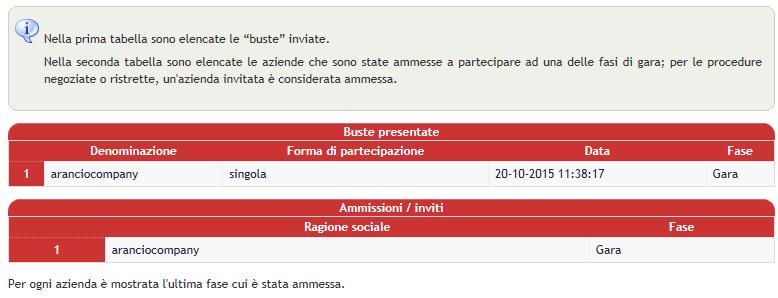 Nella prima tabella sono elencate le “buste” inviate.

Nella seconda tabella sono elencate le aziende che sono state ammesse a partecipare ad una delle fasi di gara; per le procedure negoziate o ristrette, un'azienda invitata è considerata ammessa.

Buste presentate

| | Denominazione | Forma di partecipazione | Data | Fase |
|---|---|---|---|---|
| 1 | aranciocompany | singola | 20-10-2015 11:38:17 | Gara |

Ammissioni / inviti

| | Ragione sociale | Fase |
|---|---|---|
| 1 | aranciocompany | Gara |

Per ogni azienda è mostrata l'ultima fase cui è stata ammessa.